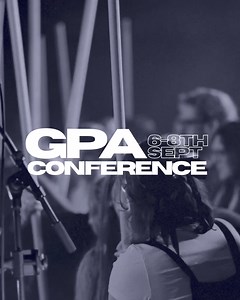 GPA 6-8TH SEPT
CONFERENCE